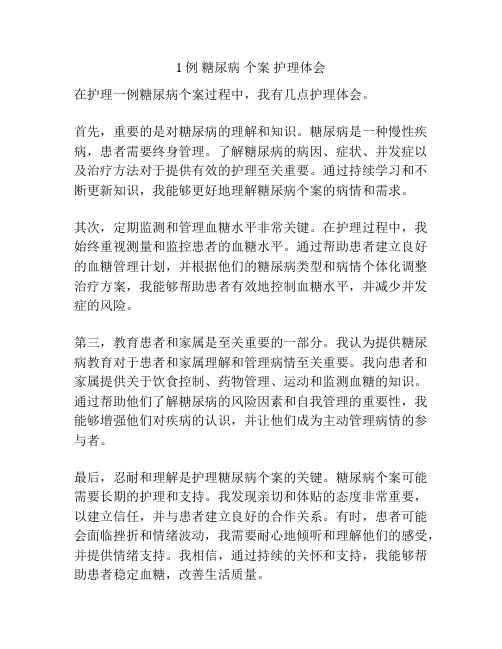 1 例 糖尿病 个案 护理体会

在护理一例糖尿病个案过程中，我有几点护理体会。

首先，重要的是对糖尿病的理解和知识。糖尿病是一种慢性疾病，患者需要终身管理。了解糖尿病的病因、症状、并发症以及治疗方法对于提供有效的护理至关重要。通过持续学习和不断更新知识，我能够更好地理解糖尿病个案的病情和需求。

其次，定期监测和管理血糖水平非常关键。在护理过程中，我始终重视测量和监控患者的血糖水平。通过帮助患者建立良好的血糖管理计划，并根据他们的糖尿病类型和病情个体化调整治疗方案，我能够帮助患者有效地控制血糖水平，并减少并发症的风险。

第三，教育患者和家属是至关重要的一部分。我认为提供糖尿病教育对于患者和家属理解和管理病情至关重要。我向患者和家属提供关于饮食控制、药物管理、运动和监测血糖的知识。通过帮助他们了解糖尿病的风险因素和自我管理的重要性，我能够增强他们对疾病的认识，并让他们成为主动管理病情的参与者。

最后，忍耐和理解是护理糖尿病个案的关键。糖尿病个案可能需要长期的护理和支持。我发现亲切和体贴的态度非常重要，以建立信任，并与患者建立良好的合作关系。有时，患者可能会面临挫折和情绪波动，我需要耐心地倾听和理解他们的感受，并提供情绪支持。我相信，通过持续的关怀和支持，我能够帮助患者稳定血糖，改善生活质量。